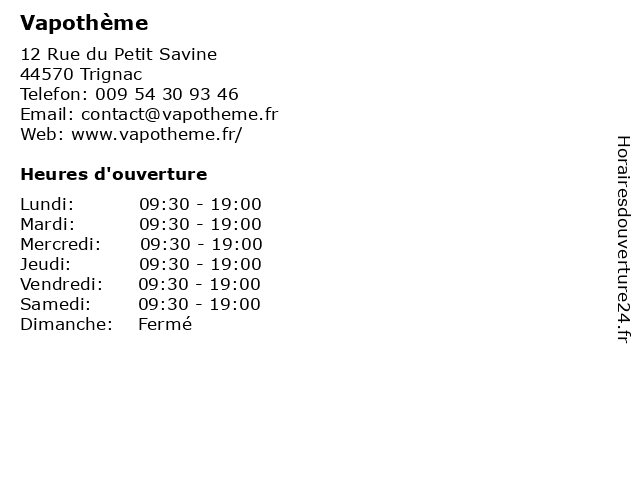 Vapothème

12 Rue du Petit Savine
44570 Trignac
Telefon: 009 54 30 93 46
Email: contact@vapotheme.fr
Web: www.vapotheme.fr/

Heures d'ouverture

| | |
|---|---|
| Lundi: | 09:30 - 19:00 |
| Mardi: | 09:30 - 19:00 |
| Mercredi: | 09:30 - 19:00 |
| Jeudi: | 09:30 - 19:00 |
| Vendredi: | 09:30 - 19:00 |
| Samedi: | 09:30 - 19:00 |
| Dimanche: | Fermé |

Horairesdouverture24.fr